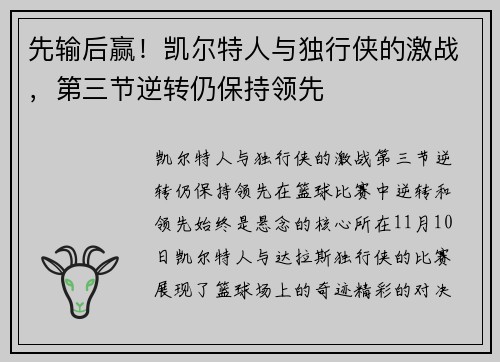 先输后赢！凯尔特人与独行侠的激战，第三节逆转仍保持领先

凯尔特人与独行侠的激战第三节逆转仍保持领先在篮球比赛中逆转和领先始终是悬念的核心所在11月10日凯尔特人与达拉斯独行侠的比赛展现了篮球场上的奇迹精彩的对决